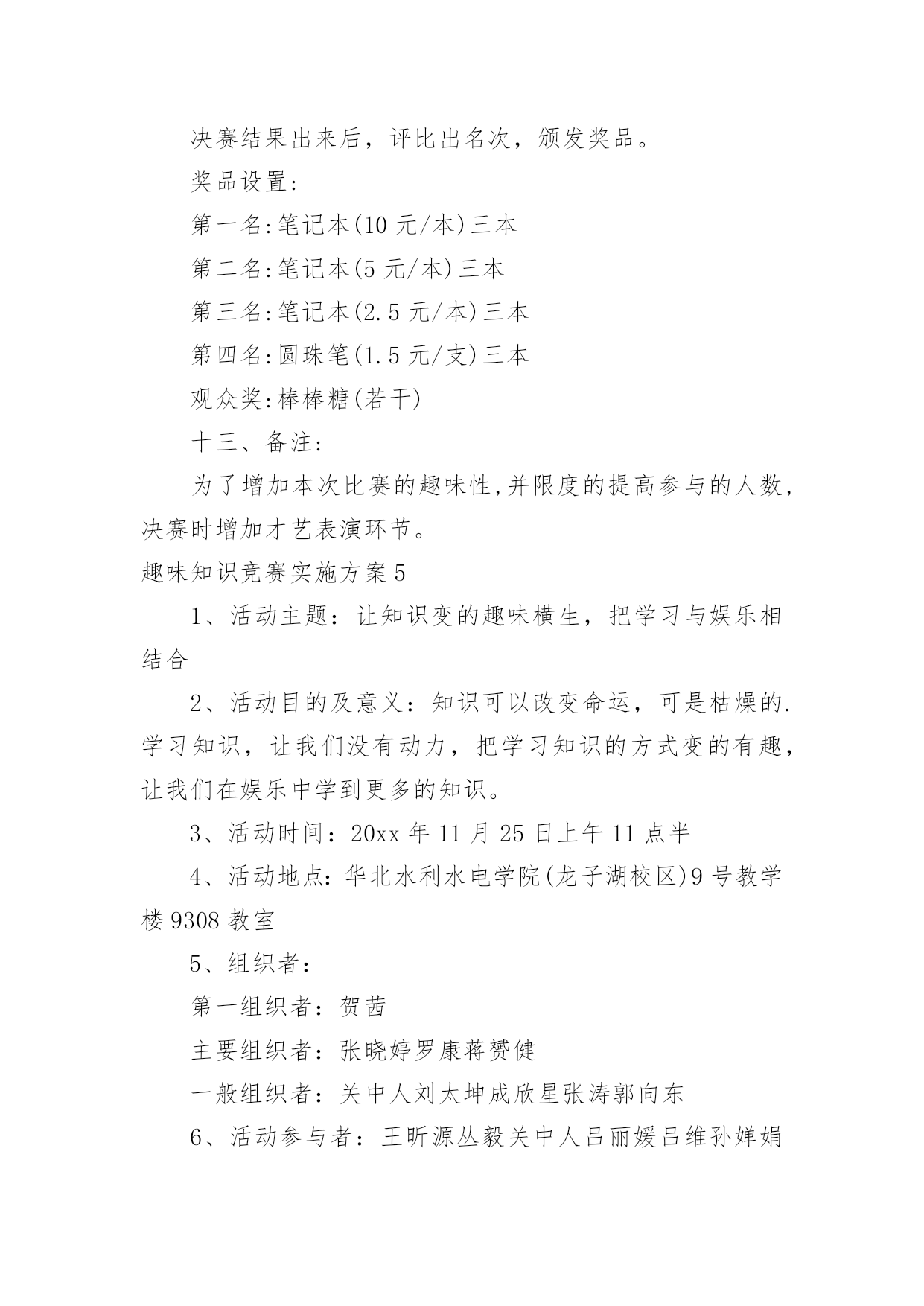 决赛结果出来后，评比出名次，颁发奖品。

奖品设置:

第一名:笔记本(10 元/本)三本

第二名:笔记本(5 元/本)三本

第三名:笔记本(2.5 元/本)三本

第四名:圆珠笔(1.5 元/支)三本

观众奖:棒棒糖(若干)

十三、备注:

为了增加本次比赛的趣味性,并限度的提高参与的人数,决赛时增加才艺表演环节。

趣味知识竞赛实施方案 5

1、活动主题：让知识变的趣味横生，把学习与娱乐相结合

2、活动目的及意义：知识可以改变命运，可是枯燥的.学习知识，让我们没有动力，把学习知识的方式变的有趣，让我们在娱乐中学到更多的知识。

3、活动时间：20xx 年 11 月 25 日上午 11 点半

4、活动地点：华北水利水电学院(龙子湖校区)9 号教学楼 9308 教室

5、组织者：

第一组织者：贺茜

主要组织者：张晓婷罗康蒋赟健

一般组织者：关中人刘太坤成欣星张涛郭向东

6、活动参与者：王昕源丛毅关中人吕丽媛吕维孙婵娟